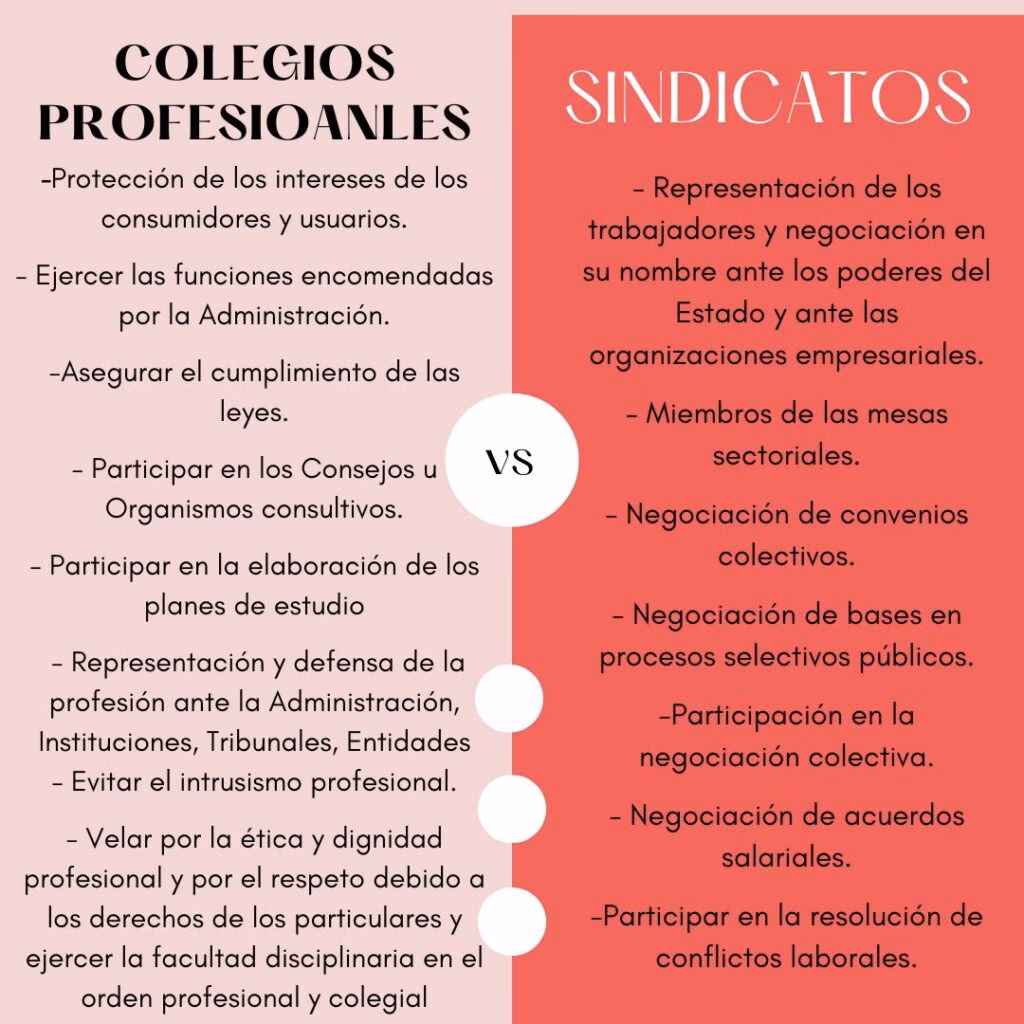 COLEGIOS PROFESIOANLES

-Protección de los intereses de los consumidores y usuarios.

- Ejercer las funciones encomendadas por la Administración.

-Asegurar el cumplimiento de las leyes.

- Participar en los Consejos u Organismos consultivos.

- Participar en la elaboración de los planes de estudio

- Representación y defensa de la profesión ante la Administración, Instituciones, Tribunales, Entidades

- Evitar el intrusismo profesional.

- Velar por la ética y dignidad profesional y por el respeto debido a los derechos de los particulares y ejercer la facultad disciplinaria en el orden profesional y colegial

VS

SINDICATOS

- Representación de los trabajadores y negociación en su nombre ante los poderes del Estado y ante las organizaciones empresariales.

- Miembros de las mesas sectoriales.

- Negociación de convenios colectivos.

- Negociación de bases en procesos selectivos públicos.

-Participación en la negociación colectiva.

- Negociación de acuerdos salariales.

-Participar en la resolución de conflictos laborales.